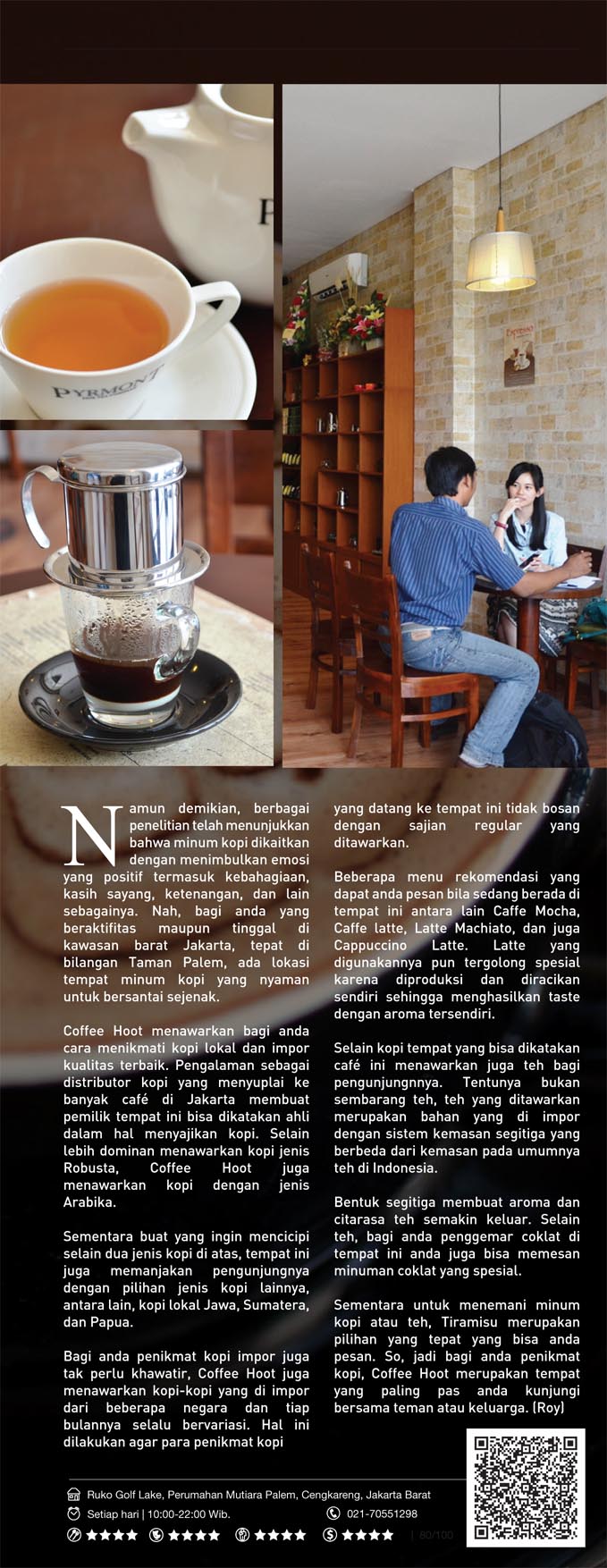 PYRMONT

Namun demikian, berbagai penelitian telah menunjukkan bahwa minum kopi dikaitkan dengan menimbulkan emosi yang positif termasuk kebahagiaan, kasih sayang, ketenangan, dan lain sebagainya. Nah, bagi anda yang beraktifitas maupun tinggal di kawasan barat Jakarta, tepat di bilangan Taman Palem, ada lokasi tempat minum kopi yang nyaman untuk bersantai sejenak.

Coffee Hoot menawarkan bagi anda cara menikmati kopi lokal dan impor kualitas terbaik. Pengalaman sebagai distributor kopi yang menyuplai ke banyak café di Jakarta membuat pemilik tempat ini bisa dikatakan ahli dalam hal menyajikan kopi. Selain lebih dominan menawarkan kopi jenis Robusta, Coffee Hoot juga menawarkan kopi dengan jenis Arabika.

Sementara buat yang ingin mencicipi selain dua jenis kopi di atas, tempat ini juga memanjakan pengunjungnya dengan pilihan jenis kopi lainnya, antara lain, kopi lokal Jawa, Sumatera, dan Papua.

Bagi anda penikmat kopi impor juga tak perlu khawatir, Coffee Hoot juga menawarkan kopi-kopi yang di impor dari beberapa negara dan tiap bulannya selalu bervariasi. Hal ini dilakukan agar para penikmat kopi yang datang ke tempat ini tidak bosan dengan sajian regular yang ditawarkan.

Beberapa menu rekomendasi yang dapat anda pesan bila sedang berada di tempat ini antara lain Caffe Mocha, Caffe latte, Latte Machiato, dan juga Cappuccino Latte. Latte yang digunakannya pun tergolong spesial karena diproduksi dan diracikan sendiri sehingga menghasilkan taste dengan aroma tersendiri.

Selain kopi tempat yang bisa dikatakan café ini menawarkan juga teh bagi pengunjungnnya. Tentunya bukan sembarang teh, teh yang ditawarkan merupakan bahan yang di impor dengan sistem kemasan segitiga yang berbeda dari kemasan pada umumnya teh di Indonesia.

Bentuk segitiga membuat aroma dan citarasa teh semakin keluar. Selain teh, bagi anda penggemar coklat di tempat ini anda juga bisa memesan minuman coklat yang spesial.

Sementara untuk menemani minum kopi atau teh, Tiramisu merupakan pilihan yang tepat yang bisa anda pesan. So, jadi bagi anda penikmat kopi, Coffee Hoot merupakan tempat yang paling pas anda kunjungi bersama teman atau keluarga. (Roy)

Ruko Golf Lake, Perumahan Mutiara Palem, Cengkareng, Jakarta Barat
Setiap hari | 10:00-22:00 Wib.
021-70551298
★★★★ ★★★★ ★★★★ ★★★★ | 80/100